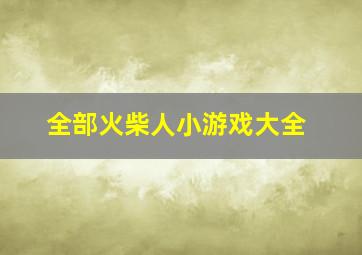 全部火柴人小游戏大全